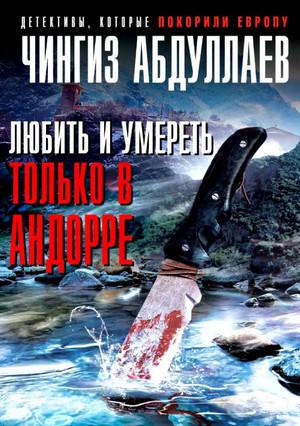 ДЕТЕКТИВЫ, КОТОРЫЕ ПОКОРИЛИ ЕВРОПУ

ЧИНГИЗ АБДУЛЛАЕВ

ЛЮБИТЬ И УМЕРЕТЬ ТОЛЬКО В АНДОРРЕ